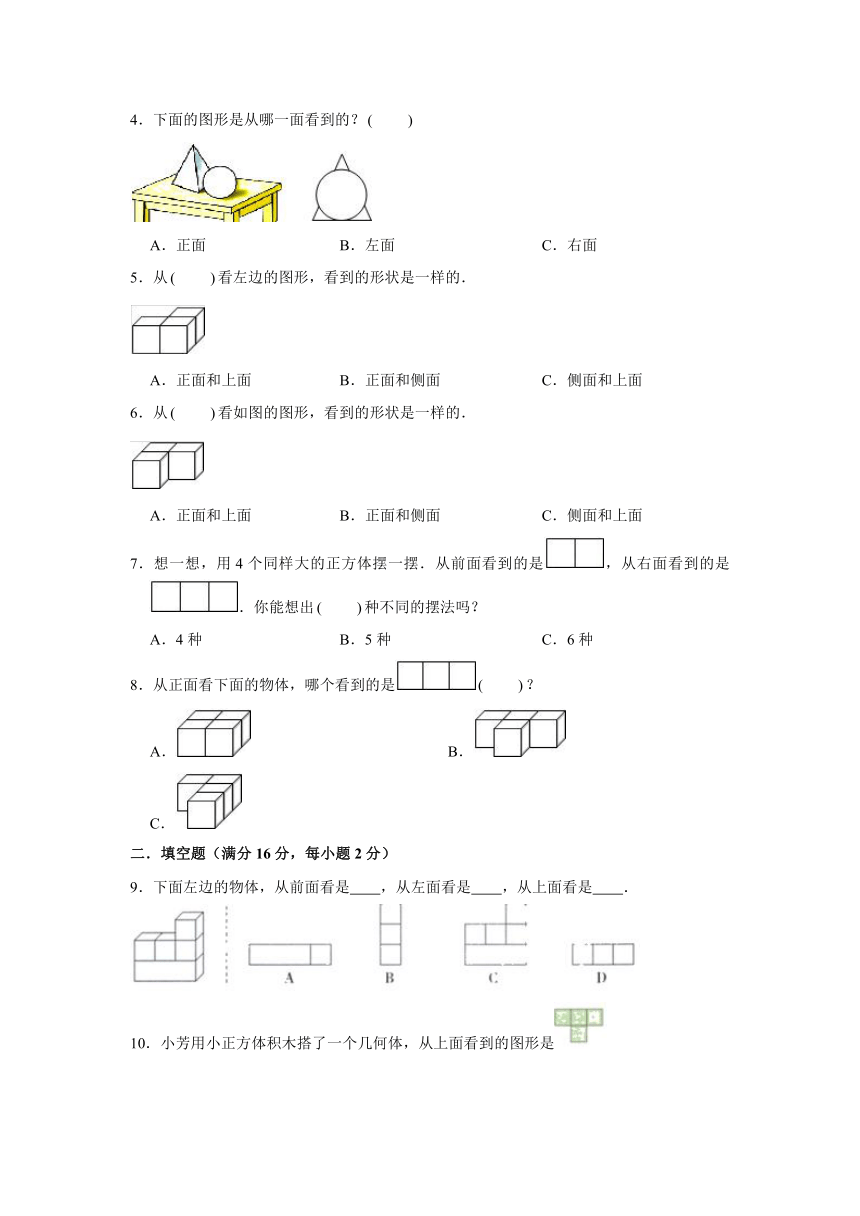 4．下面的图形是从哪一面看到的？(　　)

A．正面　　　　B．左面　　　　C．右面

5．从(　　)看左边的图形，看到的形状是一样的．

A．正面和上面　　　　B．正面和侧面　　　　C．侧面和上面

6．从(　　)看如图的图形，看到的形状是一样的．

A．正面和上面　　　　B．正面和侧面　　　　C．侧面和上面

7．想一想，用 4 个同样大的正方体摆一摆．从前面看到的是，从右面看到的是．你能想出(　　)种不同的摆法吗？

A．4 种　　　　B．5 种　　　　C．6 种

8．从正面看下面的物体，哪个看到的是(　　)？

A．

B．

C．

二．填空题（满分 16 分，每小题 2 分）

9．下面左边的物体，从前面看是____，从左面看是____，从上面看是____．

A　　B　　C　　D

10．小芳用小正方体积木搭了一个几何体，从上面看到的图形是